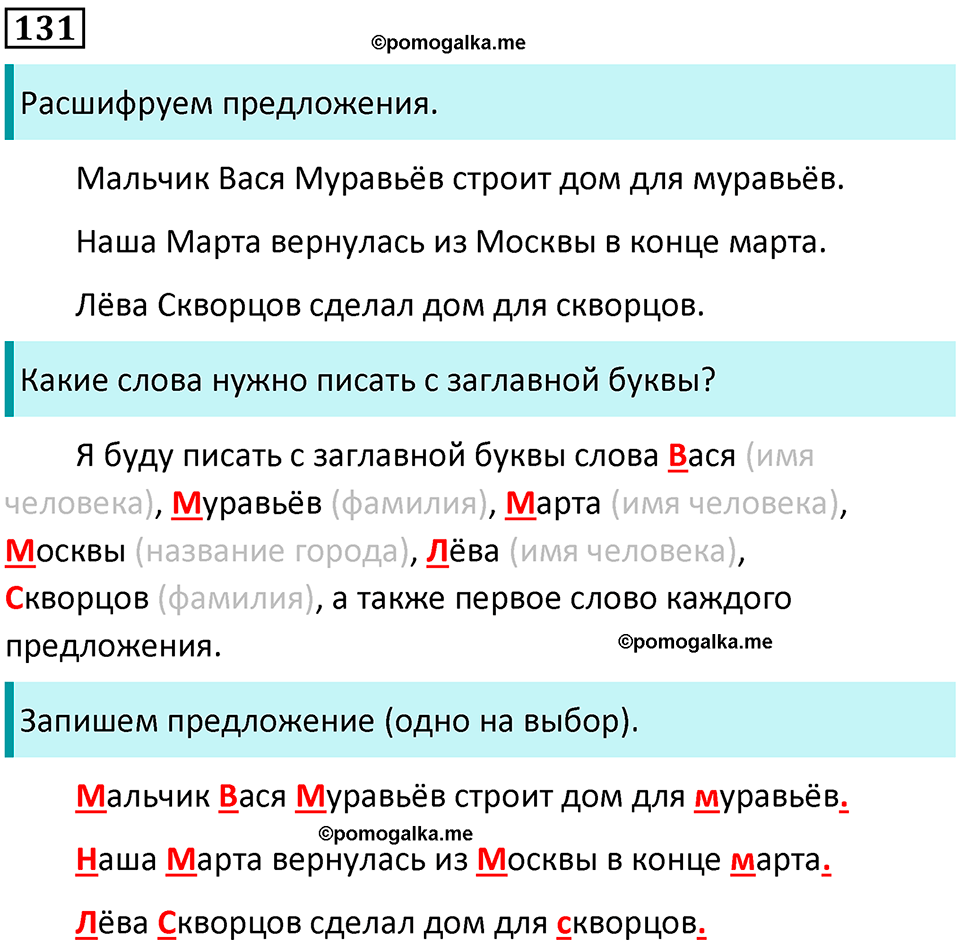 131

©pomogalka.me

Расшифруем предложения.

Мальчик Вася Муравьёв строит дом для муравьёв.

Наша Марта вернулась из Москвы в конце марта.

Лёва Скворцов сделал дом для скворцов.

Какие слова нужно писать с заглавной буквы?

Я буду писать с заглавной буквы слова Вася (имя человека), Муравьёв (фамилия), Марта (имя человека), Москвы (название города), Лёва (имя человека), Скворцов (фамилия), а также первое слово каждого предложения.

©pomogalka.me

Запишем предложение (одно на выбор).

Мальчик Вася Муравьёв строит дом для муравьёв.

©pomogalka.me

Наша Марта вернулась из Москвы в конце марта.

Лёва Скворцов сделал дом для скворцов.